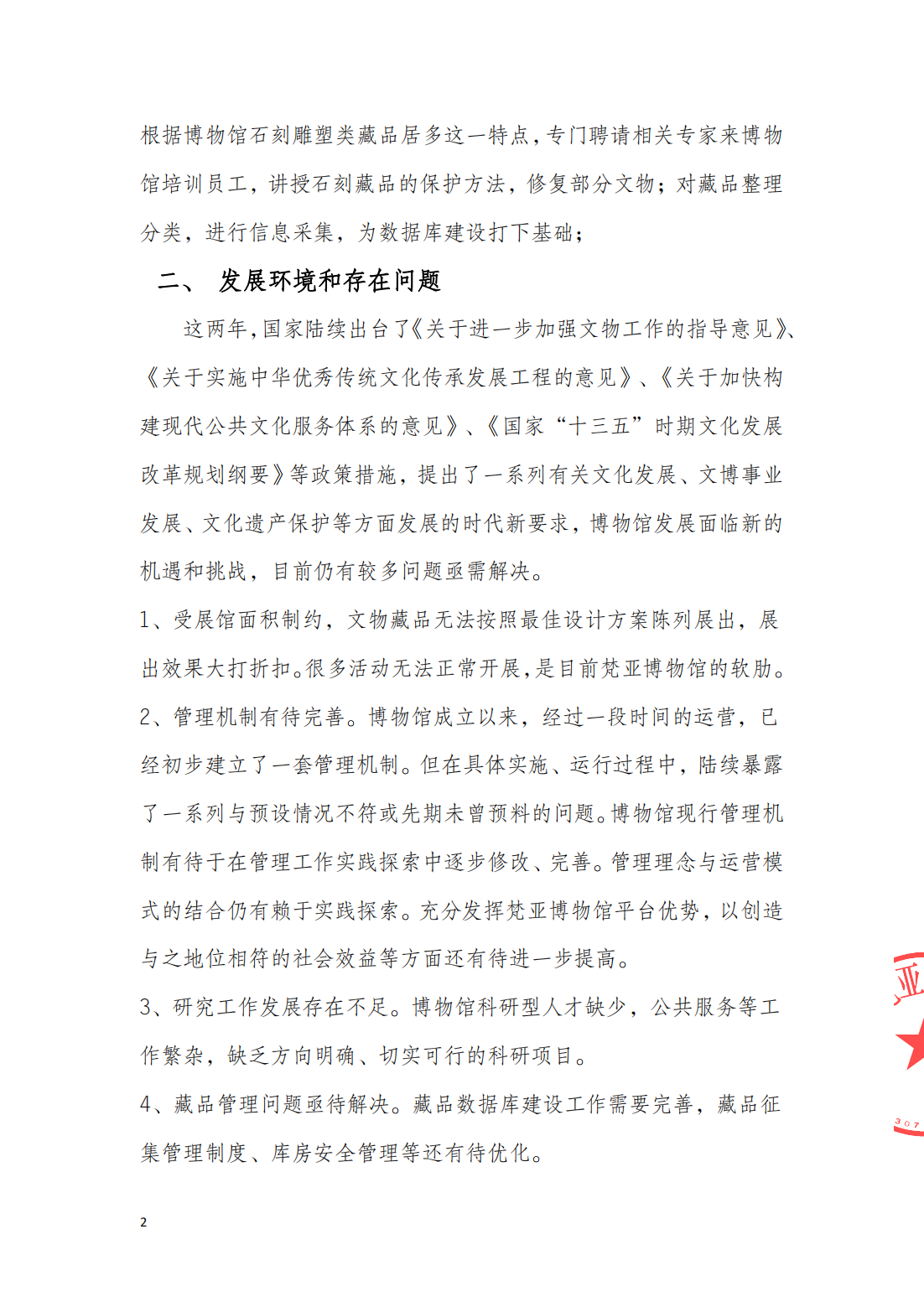 根据博物馆石刻雕塑类藏品居多这一特点，专门聘请相关专家来博物馆培训员工，讲授石刻藏品的保护方法，修复部分文物；对藏品整理分类，进行信息采集，为数据库建设打下基础；

二、 发展环境和存在问题

这两年，国家陆续出台了《关于进一步加强文物工作的指导意见》、《关于实施中华优秀传统文化传承发展工程的意见》、《关于加快构建现代公共文化服务体系的意见》、《国家“十三五”时期文化发展改革规划纲要》等政策措施，提出了一系列有关文化发展、文博事业发展、文化遗产保护等方面发展的时代新要求，博物馆发展面临新的机遇和挑战，目前仍有较多问题亟需解决。

1、受展馆面积制约，文物藏品无法按照最佳设计方案陈列展出，展出效果大打折扣。很多活动无法正常开展，是目前梵亚博物馆的软肋。

2、管理机制有待完善。博物馆成立以来，经过一段时间的运营，已经初步建立了一套管理机制。但在具体实施、运行过程中，陆续暴露了一系列与预设情况不符或先期未曾预料的问题。博物馆现行管理机制有待于在管理工作实践探索中逐步修改、完善。管理理念与运营模式的结合仍有赖于实践探索。充分发挥梵亚博物馆平台优势，以创造与之地位相符的社会效益等方面还有待进一步提高。

3、研究工作发展存在不足。博物馆科研型人才缺少，公共服务等工作繁杂，缺乏方向明确、切实可行的科研项目。

4、藏品管理问题亟待解决。藏品数据库建设工作需要完善，藏品征集管理制度、库房安全管理等还有待优化。

亚

307

2